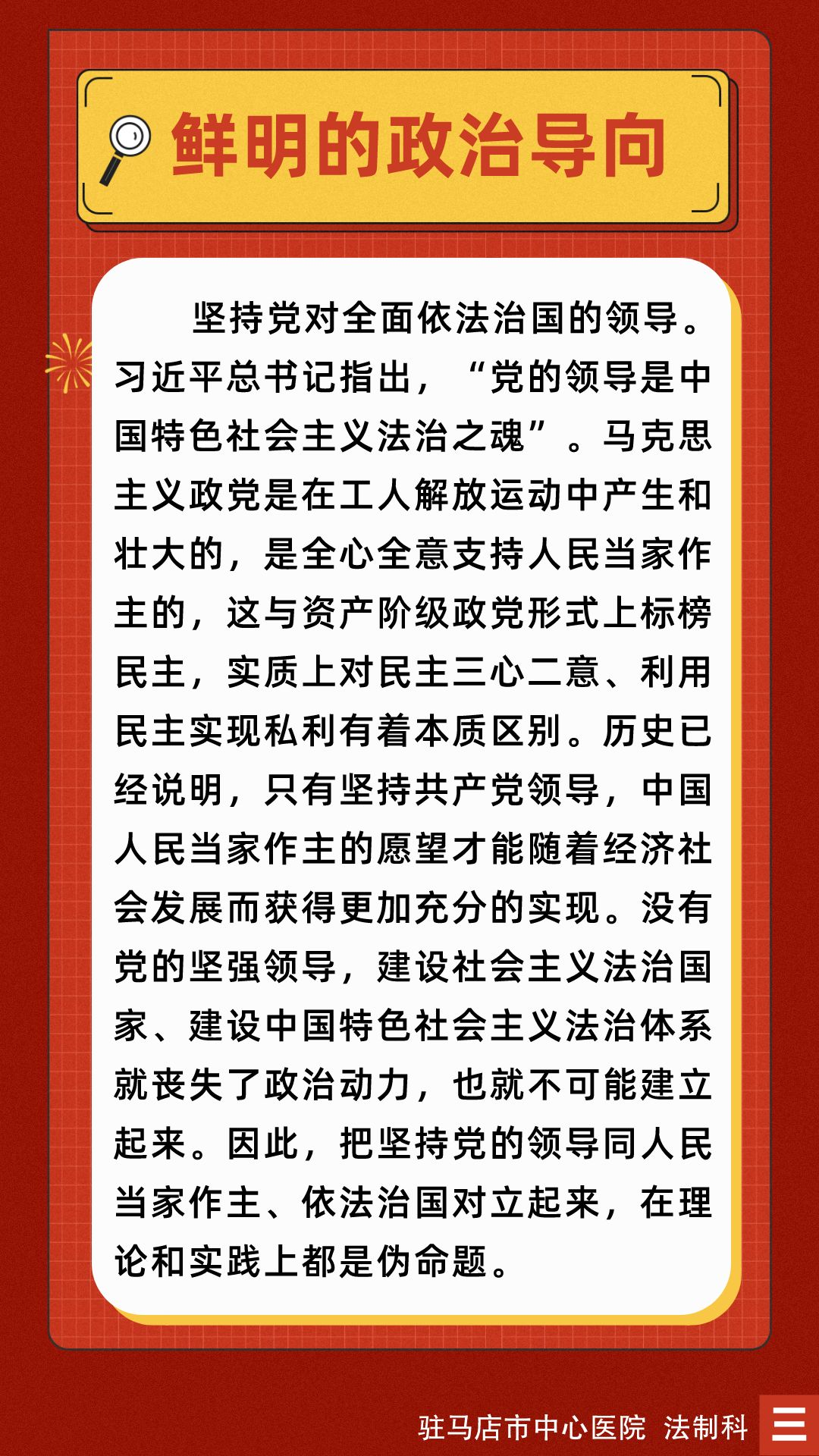 鲜明的政治导向

坚持党对全面依法治国的领导。习近平总书记指出，“党的领导是中国特色社会主义法治之魂”。马克思主义政党是在工人解放运动中产生和壮大的，是全心全意支持人民当家作主的，这与资产阶级政党形式上标榜民主，实质上对民主三心二意、利用民主实现私利有着本质区别。历史已经说明，只有坚持共产党领导，中国人民当家作主的愿望才能随着经济社会发展而获得更加充分的实现。没有党的坚强领导，建设社会主义法治国家、建设中国特色社会主义法治体系就丧失了政治动力，也就不可能建立起来。因此，把坚持党的领导同人民当家作主、依法治国对立起来，在理论和实践上都是伪命题。

驻马店市中心医院 法制科